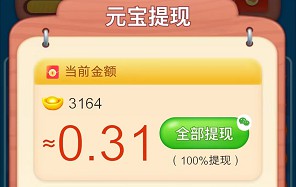 元宝提现

当前金额

3164

≈0.31

全部提现

（100%提现）